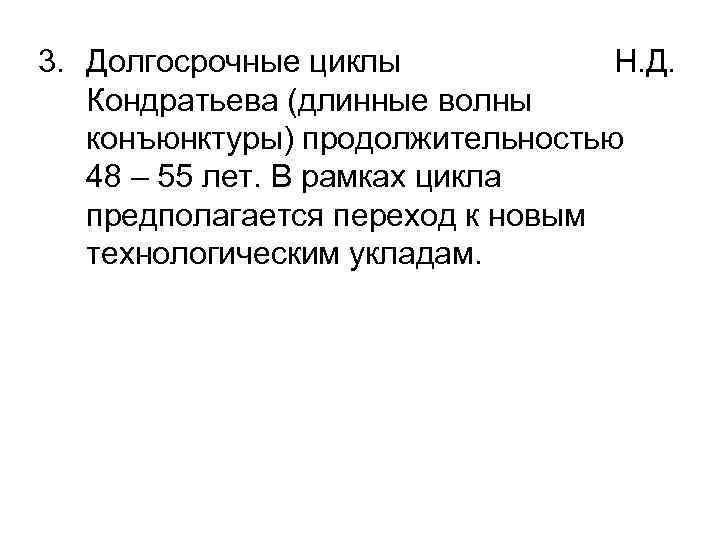 3. Долгосрочные циклы Н.Д. Кондратьева (длинные волны конъюнктуры) продолжительностью 48 – 55 лет. В рамках цикла предполагается переход к новым технологическим укладам.